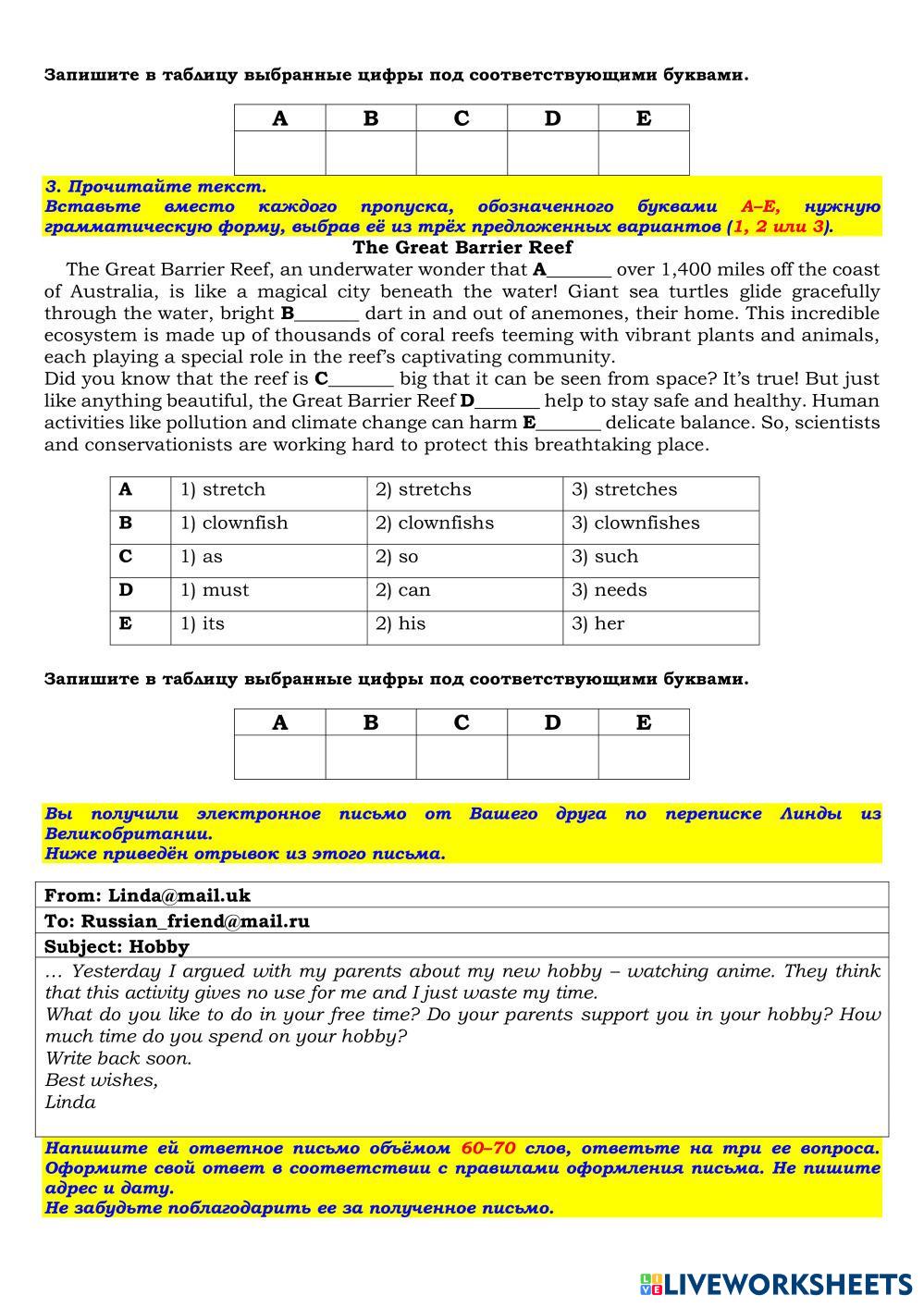 Запишите в таблицу выбранные цифры под соответствующими буквами.

| A | B | C | D | E |
|---|---|---|---|---|
|  |  |  |  |  |

3. Прочитайте текст.
Вставьте вместо каждого пропуска, обозначенного буквами A–E, нужную грамматическую форму, выбрав её из трёх предложенных вариантов (1, 2 или 3).

The Great Barrier Reef

The Great Barrier Reef, an underwater wonder that A_______ over 1,400 miles off the coast of Australia, is like a magical city beneath the water! Giant sea turtles glide gracefully through the water, bright B_______ dart in and out of anemones, their home. This incredible ecosystem is made up of thousands of coral reefs teeming with vibrant plants and animals, each playing a special role in the reef's captivating community.
Did you know that the reef is C_______ big that it can be seen from space? It's true! But just like anything beautiful, the Great Barrier Reef D_______ help to stay safe and healthy. Human activities like pollution and climate change can harm E_______ delicate balance. So, scientists and conservationists are working hard to protect this breathtaking place.

| A | 1) stretch | 2) stretchs | 3) stretches |
|---|---|---|---|
| B | 1) clownfish | 2) clownfishs | 3) clownfishes |
| C | 1) as | 2) so | 3) such |
| D | 1) must | 2) can | 3) needs |
| E | 1) its | 2) his | 3) her |

Запишите в таблицу выбранные цифры под соответствующими буквами.

| A | B | C | D | E |
|---|---|---|---|---|
|  |  |  |  |  |

Вы получили электронное письмо от Вашего друга по переписке Линды из Великобритании.
Ниже приведён отрывок из этого письма.

From: Linda@mail.uk
To: Russian_friend@mail.ru
Subject: Hobby
… Yesterday I argued with my parents about my new hobby – watching anime. They think that this activity gives no use for me and I just waste my time.
What do you like to do in your free time? Do your parents support you in your hobby? How much time do you spend on your hobby?
Write back soon.
Best wishes,
Linda

Напишите ей ответное письмо объёмом 60–70 слов, ответьте на три ее вопроса. Оформите свой ответ в соответствии с правилами оформления письма. Не пишите адрес и дату.
Не забудьте поблагодарить ее за полученное письмо.

LIVEWORKSHEETS